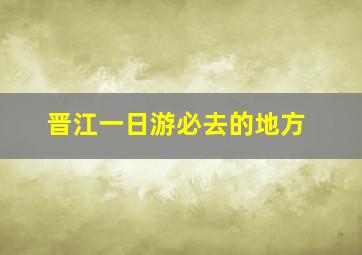 晋江一日游必去的地方